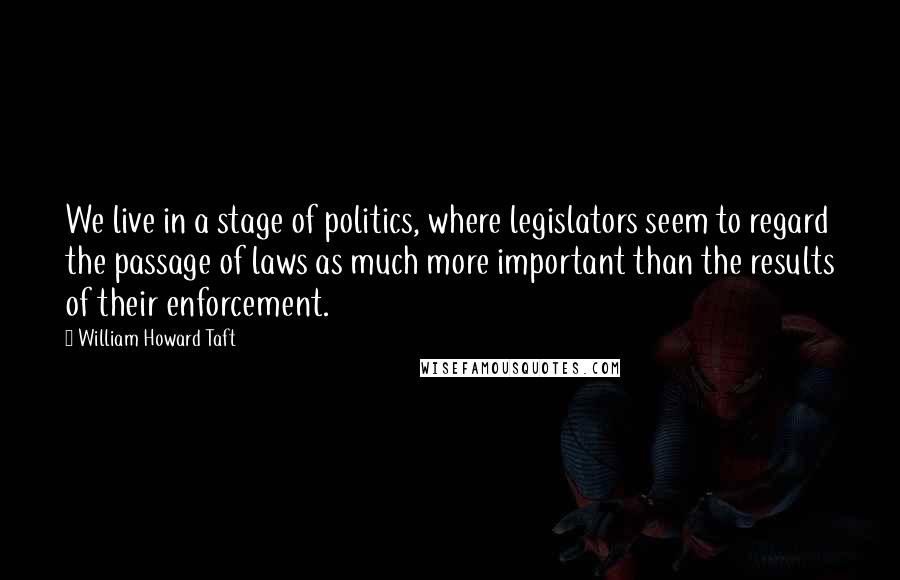 We live in a stage of politics, where legislators seem to regard the passage of laws as much more important than the results of their enforcement.

William Howard Taft

WISEFAMOUSQUOTES.COM